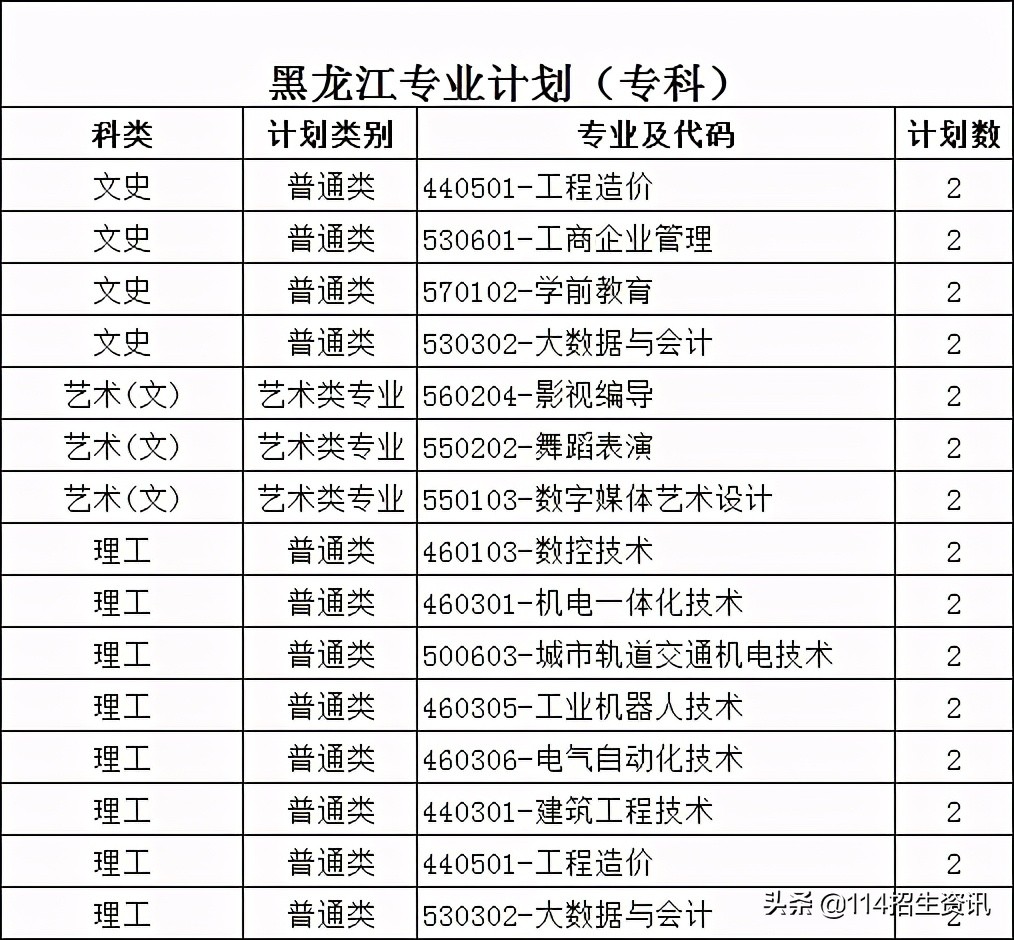 黑龙江专业计划（专科）

| 科类 | 计划类别 | 专业及代码 | 计划数 |
|---|---|---|---|
| 文史 | 普通类 | 440501-工程造价 | 2 |
| 文史 | 普通类 | 530601-工商企业管理 | 2 |
| 文史 | 普通类 | 570102-学前教育 | 2 |
| 文史 | 普通类 | 530302-大数据与会计 | 2 |
| 艺术(文) | 艺术类专业 | 560204-影视编导 | 2 |
| 艺术(文) | 艺术类专业 | 550202-舞蹈表演 | 2 |
| 艺术(文) | 艺术类专业 | 550103-数字媒体艺术设计 | 2 |
| 理工 | 普通类 | 460103-数控技术 | 2 |
| 理工 | 普通类 | 460301-机电一体化技术 | 2 |
| 理工 | 普通类 | 500603-城市轨道交通机电技术 | 2 |
| 理工 | 普通类 | 460305-工业机器人技术 | 2 |
| 理工 | 普通类 | 460306-电气自动化技术 | 2 |
| 理工 | 普通类 | 440301-建筑工程技术 | 2 |
| 理工 | 普通类 | 440501-工程造价 | 2 |
| 理工 | 普通类 | 530302-大数据与会计 | 2 |

头条 @114招生资讯